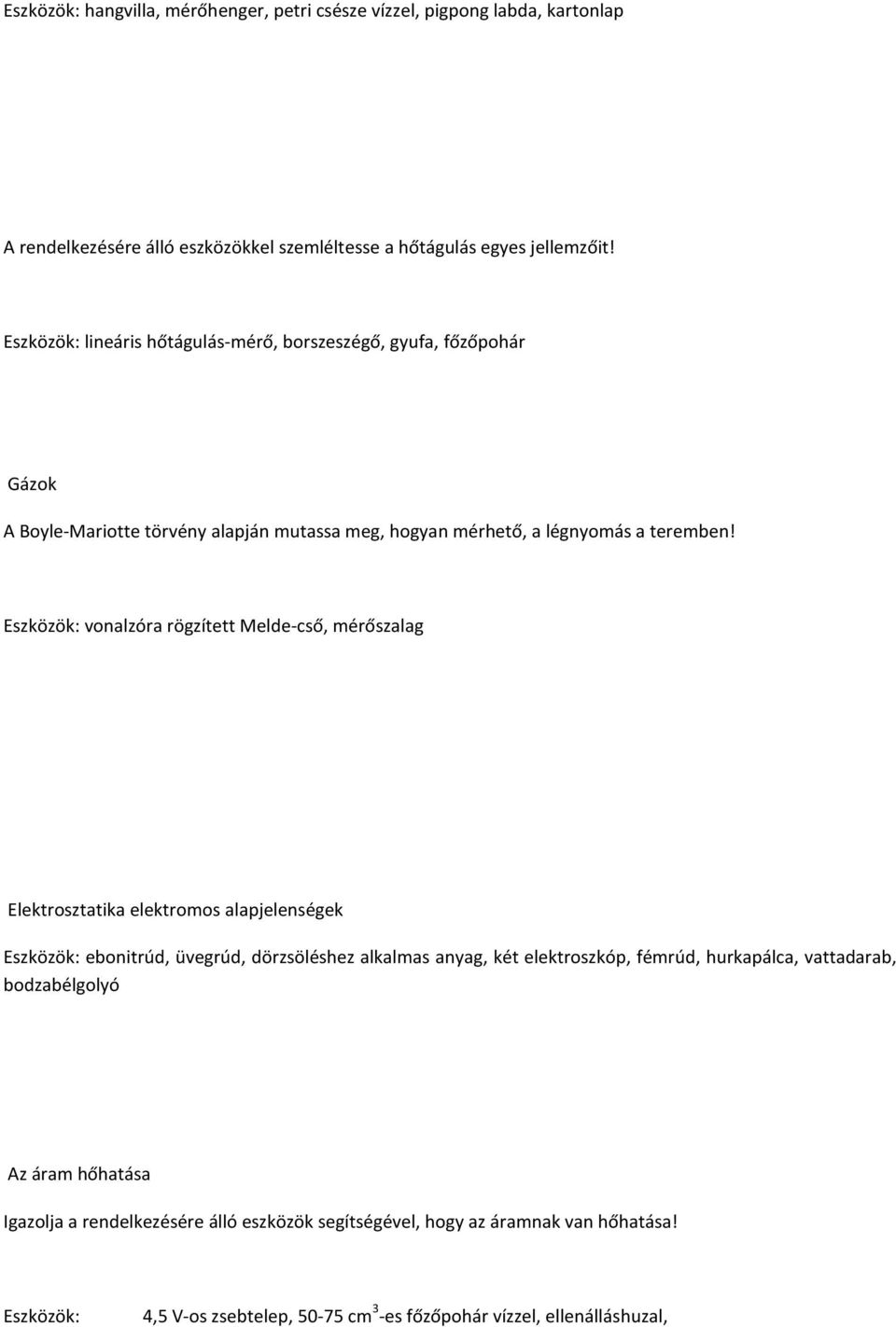 Eszközök: hangvilla, mérőhenger, petri csésze vízzel, pigpong labda, kartonlap

A rendelkezésére álló eszközökkel szemléltesse a hőtágulás egyes jellemzőit!

Eszközök: lineáris hőtágulás-mérő, borszeszégő, gyufa, főzőpohár

Gázok

A Boyle-Mariotte törvény alapján mutassa meg, hogyan mérhető, a légnyomás a teremben!

Eszközök: vonalzóra rögzített Melde-cső, mérőszalag

Elektrosztatika elektromos alapjelenségek

Eszközök: ebonitrúd, üvegrúd, dörzsöléshez alkalmas anyag, két elektroszkóp, fémrúd, hurkapálca, vattadarab, bodzabélgolyó

Az áram hőhatása

Igazolja a rendelkezésére álló eszközök segítségével, hogy az áramnak van hőhatása!

Eszközök: 4,5 V-os zsebtelep, 50-75 $cm^3$-es főzőpohár vízzel, ellenálláshuzal,